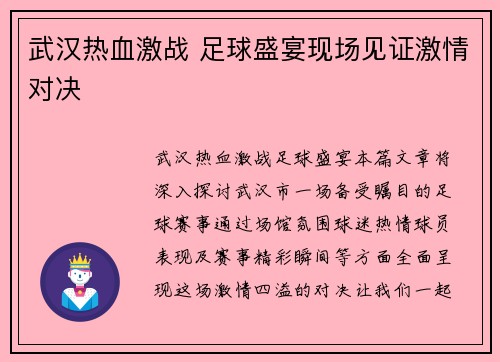 武汉热血激战 足球盛宴现场见证激情对决

武汉热血激战足球盛宴本篇文章将深入探讨武汉市一场备受瞩目的足球赛事通过场馆氛围球迷热情球员表现及赛事精彩瞬间等方面全面呈现这场激情四溢的对决让我们一起